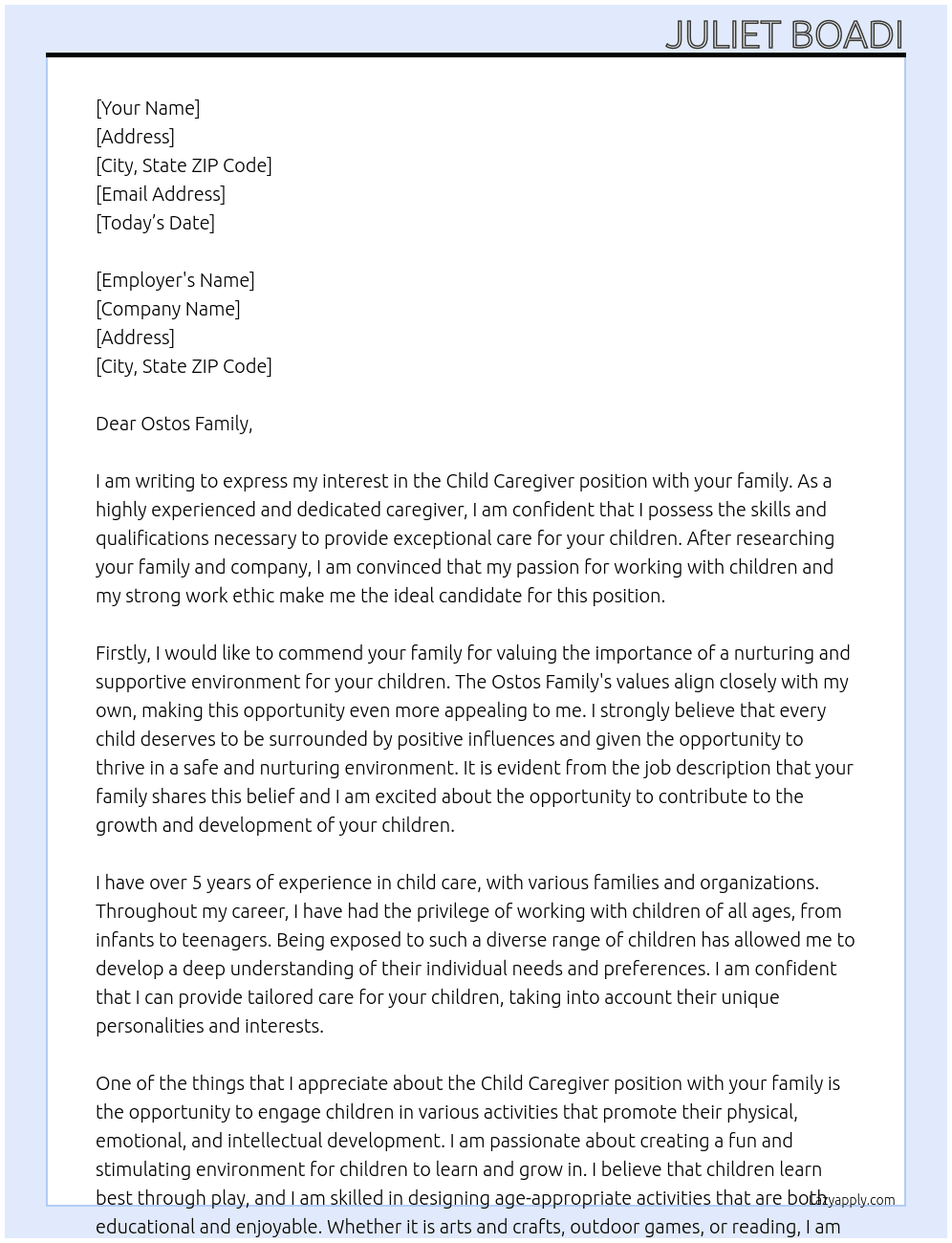 JULIET BOADI

[Your Name]
[Address]
[City, State ZIP Code]
[Email Address]
[Today's Date]

[Employer's Name]
[Company Name]
[Address]
[City, State ZIP Code]

Dear Ostos Family,

I am writing to express my interest in the Child Caregiver position with your family. As a highly experienced and dedicated caregiver, I am confident that I possess the skills and qualifications necessary to provide exceptional care for your children. After researching your family and company, I am convinced that my passion for working with children and my strong work ethic make me the ideal candidate for this position.

Firstly, I would like to commend your family for valuing the importance of a nurturing and supportive environment for your children. The Ostos Family's values align closely with my own, making this opportunity even more appealing to me. I strongly believe that every child deserves to be surrounded by positive influences and given the opportunity to thrive in a safe and nurturing environment. It is evident from the job description that your family shares this belief and I am excited about the opportunity to contribute to the growth and development of your children.

I have over 5 years of experience in child care, with various families and organizations. Throughout my career, I have had the privilege of working with children of all ages, from infants to teenagers. Being exposed to such a diverse range of children has allowed me to develop a deep understanding of their individual needs and preferences. I am confident that I can provide tailored care for your children, taking into account their unique personalities and interests.

One of the things that I appreciate about the Child Caregiver position with your family is the opportunity to engage children in various activities that promote their physical, emotional, and intellectual development. I am passionate about creating a fun and stimulating environment for children to learn and grow in. I believe that children learn best through play, and I am skilled in designing age-appropriate activities that are both educational and enjoyable. Whether it is arts and crafts, outdoor games, or reading, I am

Lazyapply.com